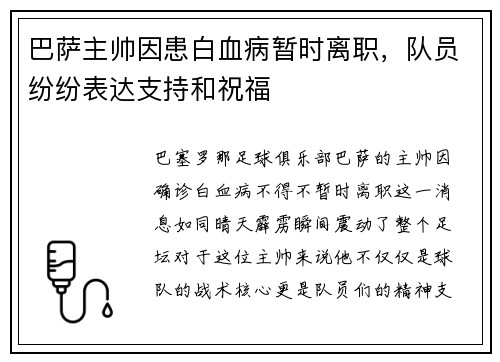 巴萨主帅因患白血病暂时离职，队员纷纷表达支持和祝福

巴塞罗那足球俱乐部巴萨的主帅因确诊白血病不得不暂时离职这一消息如同晴天霹雳瞬间震动了整个足坛对于这位主帅来说他不仅仅是球队的战术核心更是队员们的精神支